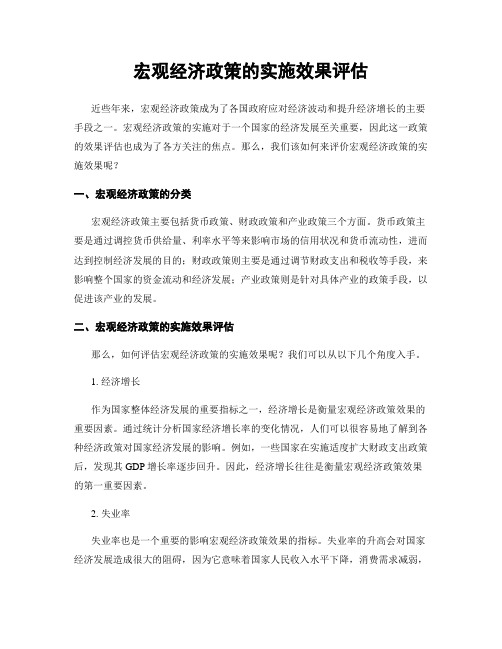 宏观经济政策的实施效果评估

近些年来，宏观经济政策成为了各国政府应对经济波动和提升经济增长的主要手段之一。宏观经济政策的实施对于一个国家的经济发展至关重要，因此这一政策的效果评估也成为了各方关注的焦点。那么，我们该如何来评价宏观经济政策的实施效果呢？

一、宏观经济政策的分类

宏观经济政策主要包括货币政策、财政政策和产业政策三个方面。货币政策主要是通过调控货币供给量、利率水平等来影响市场的信用状况和货币流动性，进而达到控制经济发展的目的；财政政策则主要是通过调节财政支出和税收等手段，来影响整个国家的资金流动和经济发展；产业政策则是针对具体产业的政策手段，以促进该产业的发展。

二、宏观经济政策的实施效果评估

那么，如何评估宏观经济政策的实施效果呢？我们可以从以下几个角度入手。

1. 经济增长

作为国家整体经济发展的重要指标之一，经济增长是衡量宏观经济政策效果的重要因素。通过统计分析国家经济增长率的变化情况，人们可以很容易地了解到各种经济政策对国家经济发展的影响。例如，一些国家在实施适度扩大财政支出政策后，发现其 GDP 增长率逐步回升。因此，经济增长往往是衡量宏观经济政策效果的第一重要因素。

2. 失业率

失业率也是一个重要的影响宏观经济政策效果的指标。失业率的升高会对国家经济发展造成很大的阻碍，因为它意味着国家人民收入水平下降，消费需求减弱，